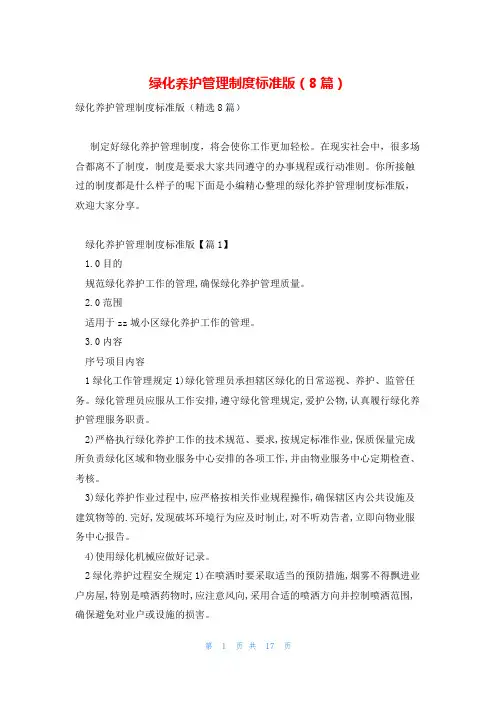 绿化养护管理制度标准版（8篇）

绿化养护管理制度标准版（精选8篇）

制定好绿化养护管理制度，将会使你工作更加轻松。在现实社会中，很多场合都离不了制度，制度是要求大家共同遵守的办事规程或行动准则。你所接触过的制度都是什么样子的呢下面是小编精心整理的绿化养护管理制度标准版，欢迎大家分享。

绿化养护管理制度标准版【篇1】

1.0目的

规范绿化养护工作的管理，确保绿化养护管理质量。

2.0范围

适用于zz城小区绿化养护工作的管理。

3.0内容

序号项目内容

1绿化工作管理规定1)绿化管理员承担辖区绿化的日常巡视、养护、监管任务。绿化管理员应服从工作安排，遵守绿化管理规定，爱护公物，认真履行绿化养护管理服务职责。

2)严格执行绿化养护工作的技术规范、要求，按规定标准作业，保质保量完成所负责绿化区域和物业服务中心安排的各项工作，并由物业服务中心定期检查、考核。

3)绿化养护作业过程中，应严格按相关作业规程操作，确保辖区内公共设施及建筑物等的.完好，发现破坏环境行为应及时制止，对不听劝告者，立即向物业服务中心报告。

4)使用绿化机械应做好记录。

2绿化养护过程安全规定1)在喷洒时要采取适当的预防措施，烟雾不得飘进业户房屋，特别是喷洒药物时，应注意风向，采用合适的喷洒方向并控制喷洒范围，确保避免对业户或设施的损害。

第 1 页 共 17 页